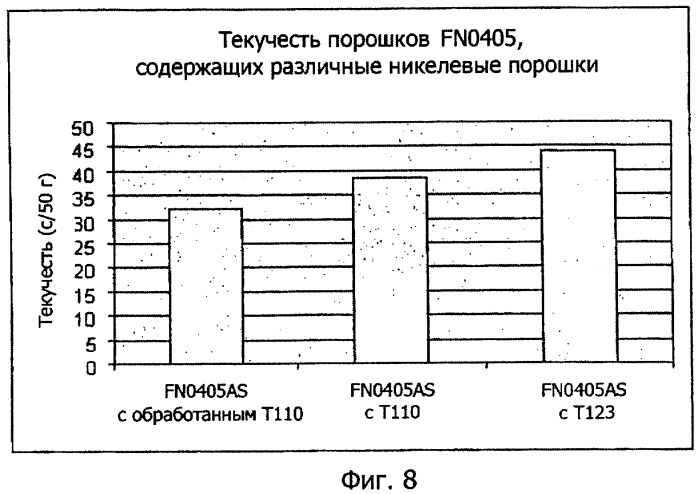 Текучесть порошков FN0405, содержащих различные никелевые порошки

Текучесть (с/50 г)

50
45
40
35
30
25
20
15
10
5
0

FN0405AS с обработанным T110

FN0405AS с T110

FN0405AS с T123

Фиг. 8